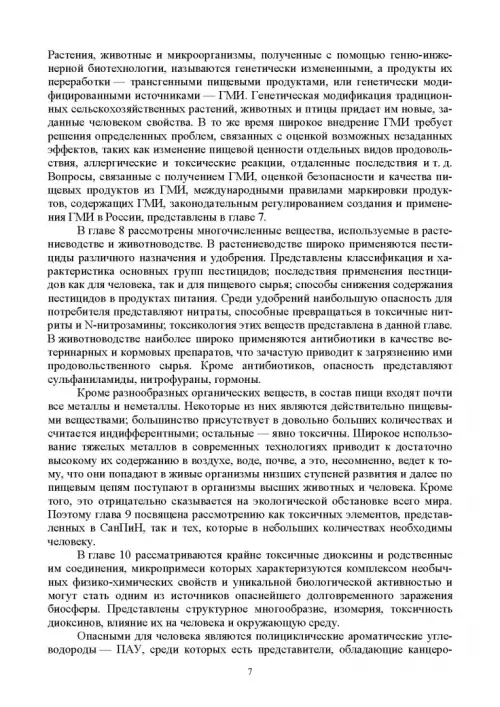 Растения, животные и микроорганизмы, полученные с помощью генно-инженерной биотехнологии, называются генетически измененными, а продукты их переработки — трансгенными пищевыми продуктами, или генетически модифицированными источниками — ГМИ. Генетическая модификация традиционных сельскохозяйственных растений, животных и птицы придает им новые, заданные человеком свойства. В то же время широкое внедрение ГМИ требует решения определенных проблем, связанных с оценкой возможных незаданных эффектов, таких как изменение пищевой ценности отдельных видов продовольствия, аллергические и токсические реакции, отдаленные последствия и т. д. Вопросы, связанные с получением ГМИ, оценкой безопасности и качества пищевых продуктов из ГМИ, международными правилами маркировки продуктов, содержащих ГМИ, законодательным регулированием создания и применения ГМИ в России, представлены в главе 7.

В главе 8 рассмотрены многочисленные вещества, используемые в растениеводстве и животноводстве. В растениеводстве широко применяются пестициды различного назначения и удобрения. Представлены классификация и характеристика основных групп пестицидов; последствия применения пестицидов как для человека, так и для пищевого сырья; способы снижения содержания пестицидов в продуктах питания. Среди удобрений наибольшую опасность для потребителя представляют нитраты, способные превращаться в токсичные нитриты и N-нитрозамины; токсикология этих веществ представлена в данной главе. В животноводстве наиболее широко применяются антибиотики в качестве ветеринарных и кормовых препаратов, что зачастую приводит к загрязнению ими продовольственного сырья. Кроме антибиотиков, опасность представляют сульфаниламиды, нитрофураны, гормоны.

Кроме разнообразных органических веществ, в состав пищи входят почти все металлы и неметаллы. Некоторые из них являются действительно пищевыми веществами; большинство присутствует в довольно больших количествах и считается индифферентными; остальные — явно токсичны. Широкое использование тяжелых металлов в современных технологиях приводит к достаточно высокому их содержанию в воздухе, воде, почве, а это, несомненно, ведет к тому, что они попадают в живые организмы низших ступеней развития и далее по пищевым цепям поступают в организмы высших животных и человека. Кроме того, это отрицательно сказывается на экологической обстановке всего мира. Поэтому глава 9 посвящена рассмотрению как токсичных элементов, представленных в СанПиН, так и тех, которые в небольших количествах необходимы человеку.

В главе 10 рассматриваются крайне токсичные диоксины и родственные им соединения, микропримеси которых характеризуются комплексом необычных физико-химических свойств и уникальной биологической активностью и могут стать одним из источников опаснейшего долговременного заражения биосферы. Представлены структурное многообразие, изомерия, токсичность диоксинов, влияние их на человека и окружающую среду.

Опасными для человека являются полициклические ароматические углеводороды — ПАУ, среди которых есть представители, обладающие канцеро-

7